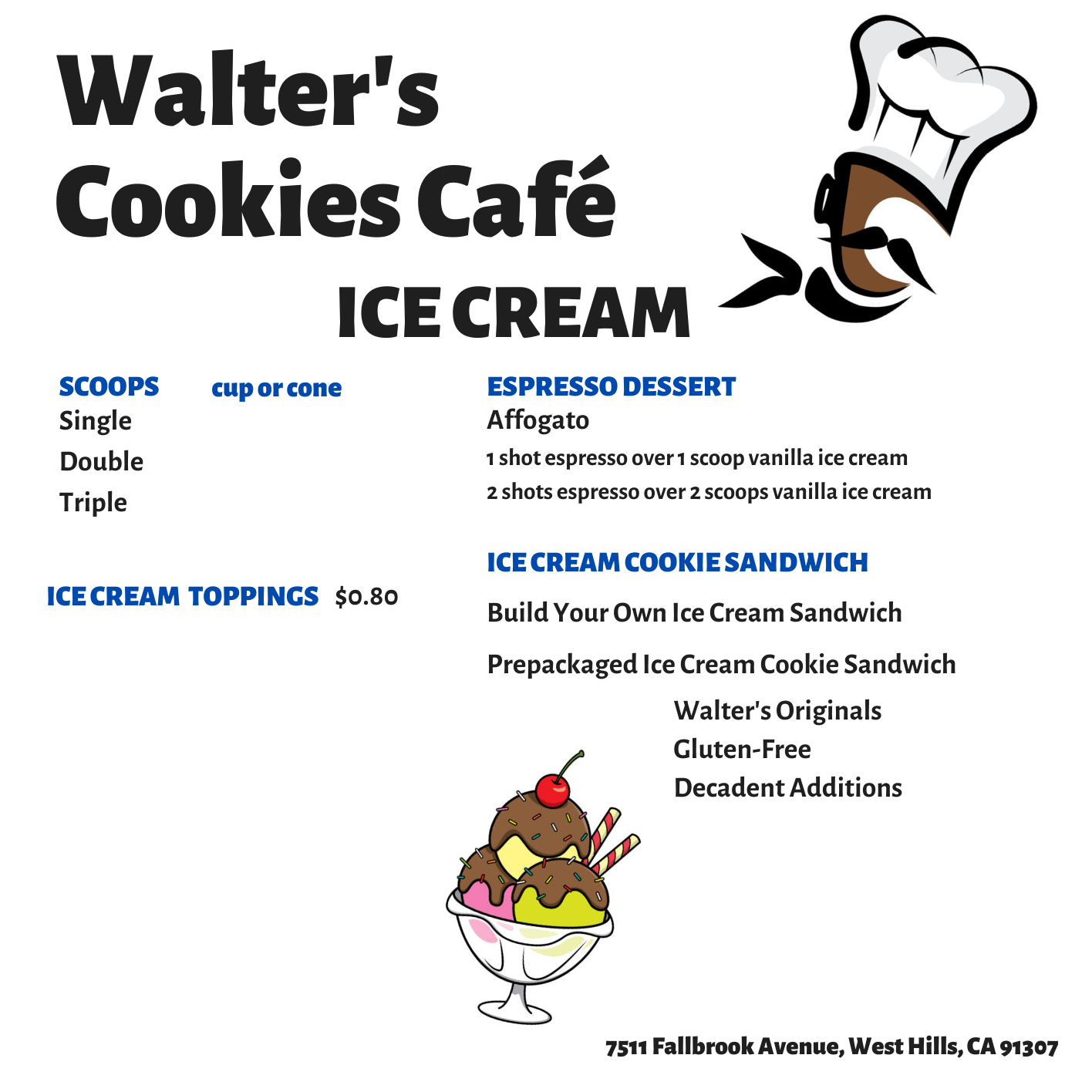 Walter's Cookies Café

ICE CREAM

SCOOPS cup or cone
Single
Double
Triple

ICE CREAM TOPPINGS $0.80

ESPRESSO DESSERT
Affogato
1 shot espresso over 1 scoop vanilla ice cream
2 shots espresso over 2 scoops vanilla ice cream

ICE CREAM COOKIE SANDWICH
Build Your Own Ice Cream Sandwich
Prepackaged Ice Cream Cookie Sandwich
Walter's Originals
Gluten-Free
Decadent Additions

7511 Fallbrook Avenue, West Hills, CA 91307